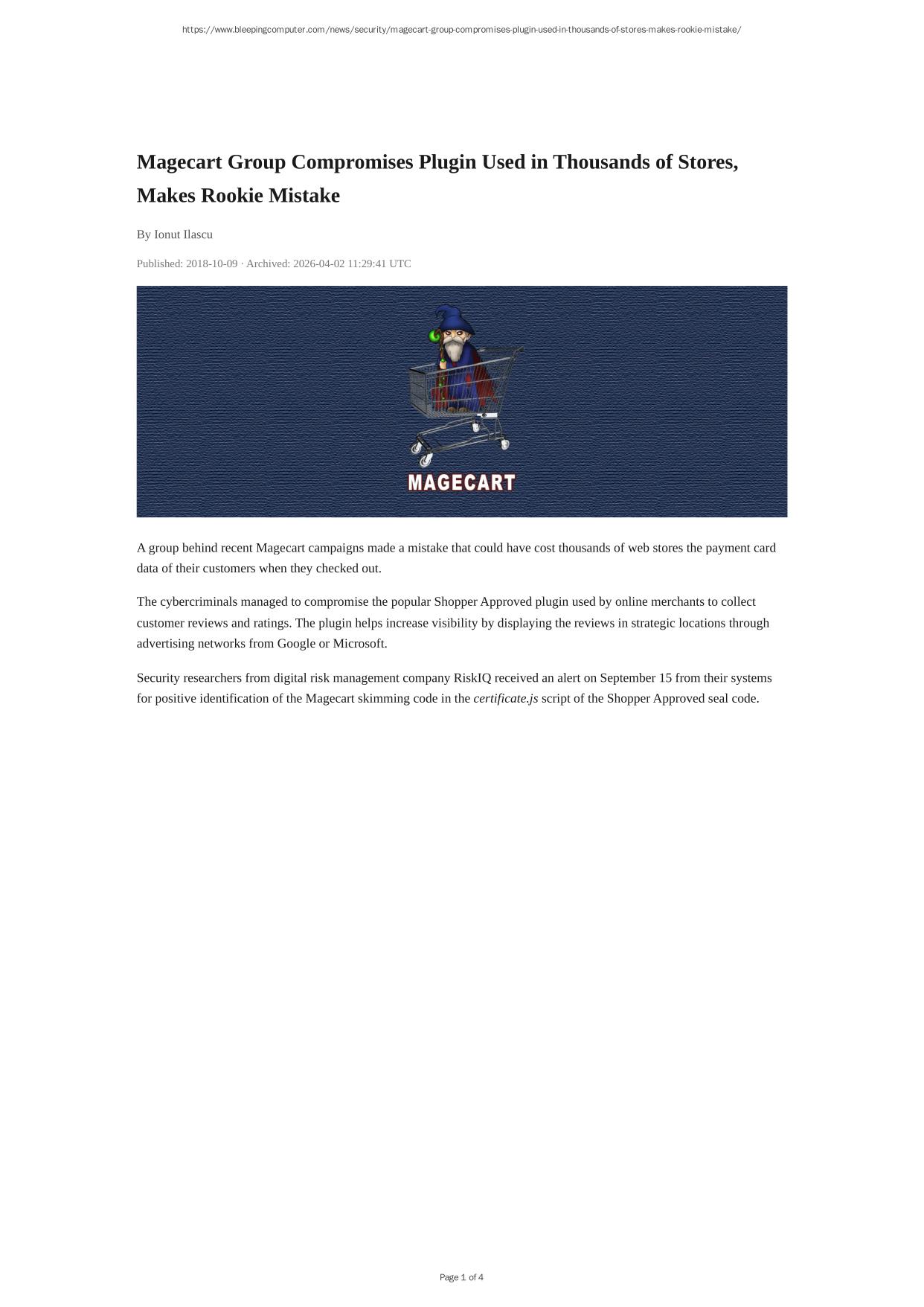 https://www.bleepingcomputer.com/news/security/magecart-group-compromises-plugin-used-in-thousands-of-stores-makes-rookie-mistake/

Magecart Group Compromises Plugin Used in Thousands of Stores, Makes Rookie Mistake

By Ionut Ilascu

Published: 2018-10-09 · Archived: 2026-04-02 11:29:41 UTC

MAGECART

A group behind recent Magecart campaigns made a mistake that could have cost thousands of web stores the payment card data of their customers when they checked out.

The cybercriminals managed to compromise the popular Shopper Approved plugin used by online merchants to collect customer reviews and ratings. The plugin helps increase visibility by displaying the reviews in strategic locations through advertising networks from Google or Microsoft.

Security researchers from digital risk management company RiskIQ received an alert on September 15 from their systems for positive identification of the Magecart skimming code in the certificate.js script of the Shopper Approved seal code.

Page 1 of 4